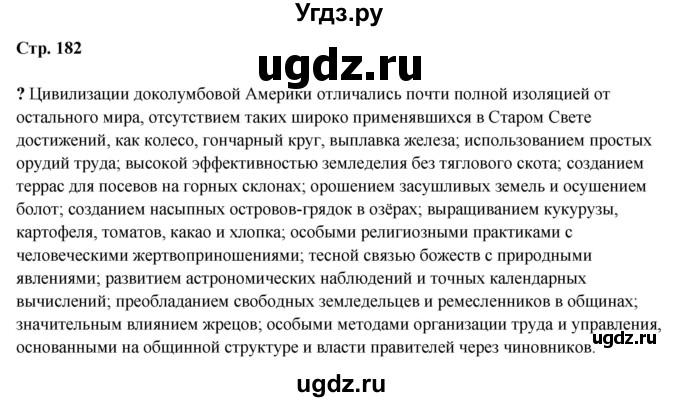 Угдз.ру

Стр. 182

ugdz.ru

? Цивилизации доколумбовой Америки отличались почти полной изоляцией от остального мира, отсутствием таких широко применявшихся в Старом Свете достижений, как колесо, гончарный круг, выплавка железа; использованием простых орудий труда; высокой эффективностью земледелия без тяглового скота; созданием террас для посевов на горных склонах; орошением засушливых земель и осушением болот; созданием насыпных островов-грядок в озёрах; выращиванием кукурузы, картофеля, томатов, какао и хлопка; особыми религиозными практиками с человеческими жертвоприношениями; тесной связью божеств с природными явлениями; развитием астрономических наблюдений и точных календарных вычислений; преобладанием свободных земледельцев и ремесленников в общинах; значительным влиянием жрецов; особыми методами организации труда и управления, основанными на общинной структуре и власти правителей через чиновников.

ugdz.ru

ugdz.ru